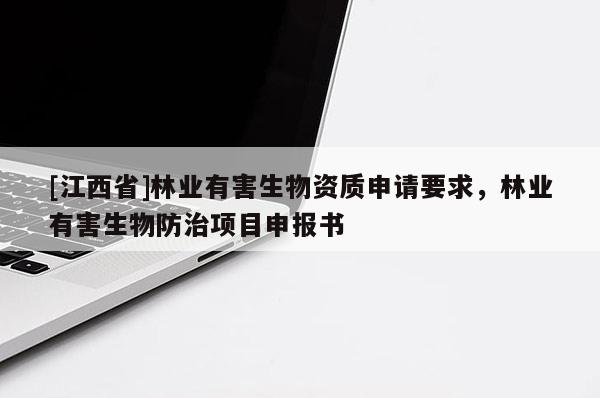 [江西省]林业有害生物资质申请要求，林业有害生物防治项目申报书